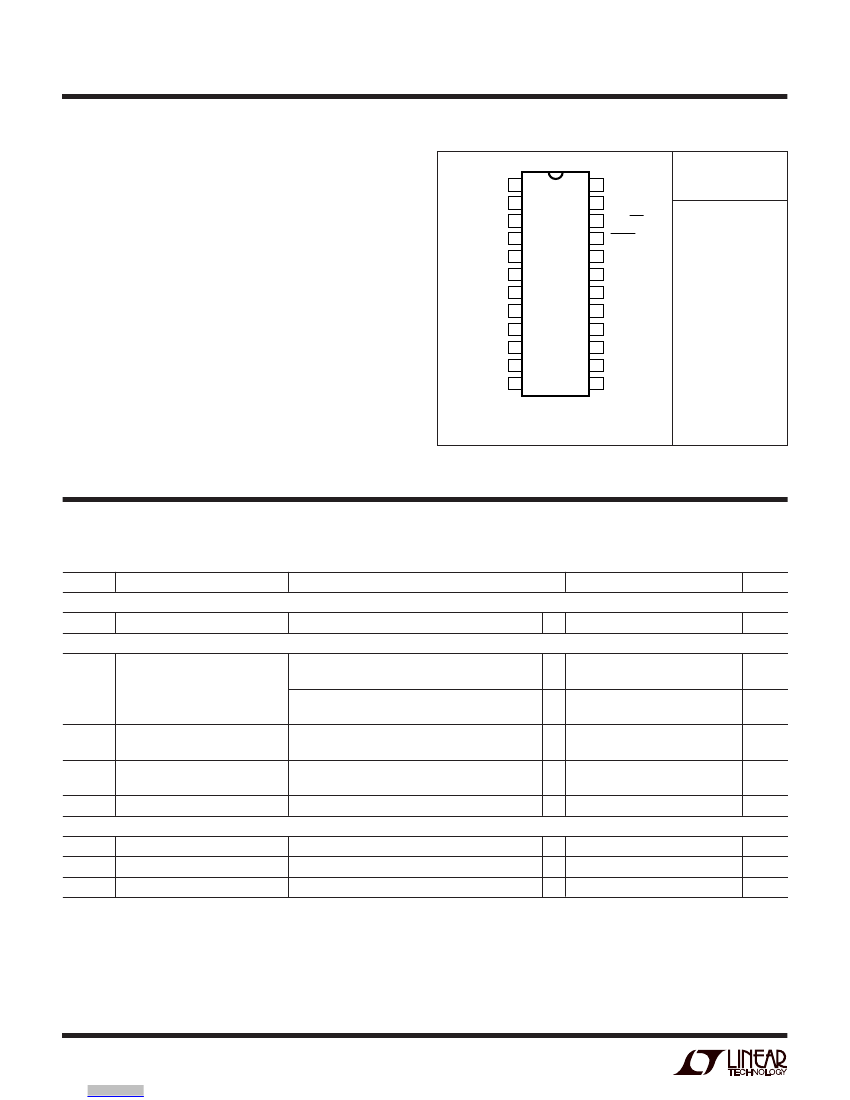 LINEAR TECHNOLOGY